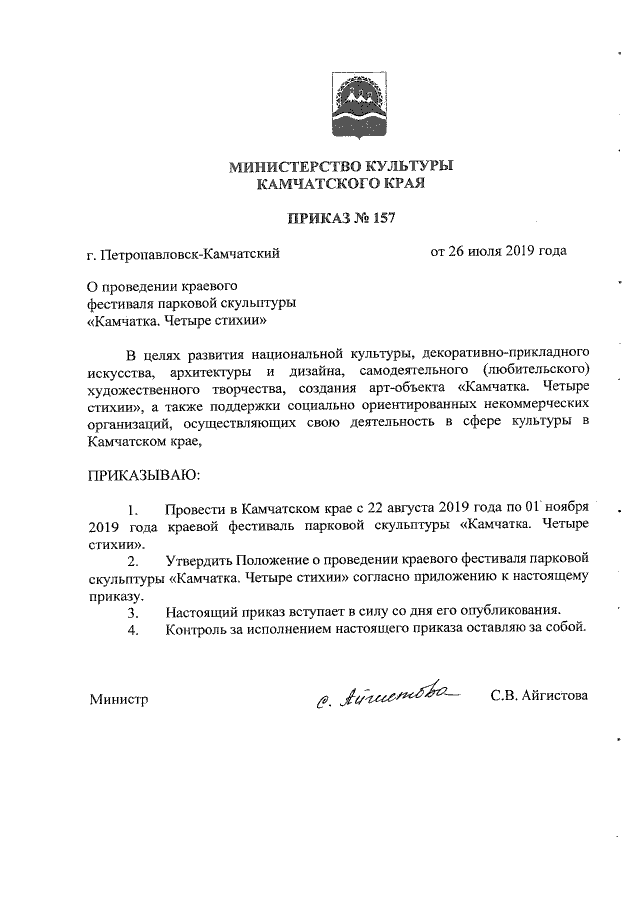 МИНИСТЕРСТВО КУЛЬТУРЫ
КАМЧАТСКОГО КРАЯ

ПРИКАЗ № 157

г. Петропавловск-Камчатский

от 26 июля 2019 года

О проведении краевого фестиваля парковой скульптуры «Камчатка. Четыре стихии»

В целях развития национальной культуры, декоративно-прикладного искусства, архитектуры и дизайна, самодеятельного (любительского) художественного творчества, создания арт-объекта «Камчатка. Четыре стихии», а также поддержки социально ориентированных некоммерческих организаций, осуществляющих свою деятельность в сфере культуры в Камчатском крае,

ПРИКАЗЫВАЮ:

1. Провести в Камчатском крае с 22 августа 2019 года по 01 ноября 2019 года краевой фестиваль парковой скульптуры «Камчатка. Четыре стихии».
2. Утвердить Положение о проведении краевого фестиваля парковой скульптуры «Камчатка. Четыре стихии» согласно приложению к настоящему приказу.
3. Настоящий приказ вступает в силу со дня его опубликования.
4. Контроль за исполнением настоящего приказа оставляю за собой.

Министр

С. Айгистова

С.В. Айгистова